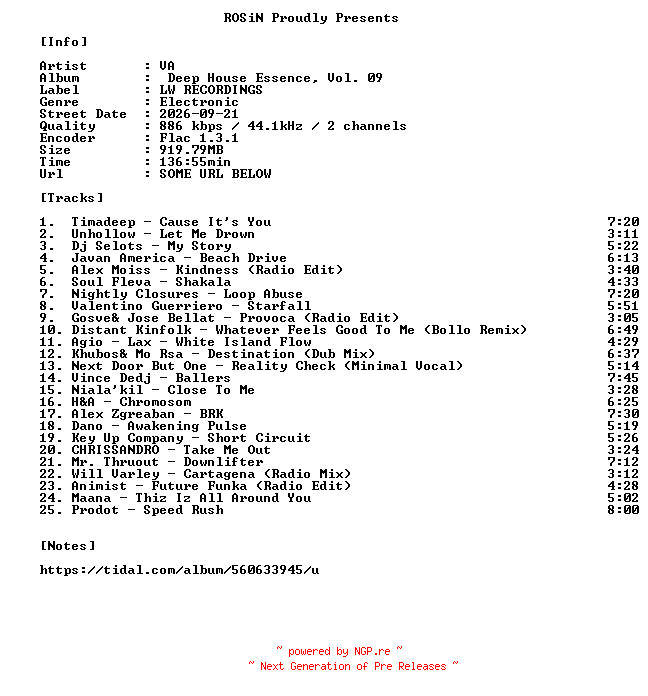 ROSiN Proudly Presents

[Info]

Artist : VA
Album : Deep House Essence, Vol. 09
Label : LW RECORDINGS
Genre : Electronic
Street Date : 2026-09-21
Quality : 886 kbps / 44.1kHz / 2 channels
Encoder : Flac 1.3.1
Size : 919.79MB
Time : 136:55min
Url : SOME URL BELOW

[Tracks]

1. Timadeep - Cause It's You 7:20
2. Unhollow - Let Me Drown 3:11
3. Dj Selots - My Story 5:22
4. Javan America - Beach Drive 6:13
5. Alex Moiss - Kindness (Radio Edit) 3:40
6. Soul Fleva - Shakala 4:33
7. Nightly Closures - Loop Abuse 7:20
8. Valentino Guerriero - Starfall 5:51
9. Gosve& Jose Bellat - Provoca (Radio Edit) 3:05
10. Distant Kinfolk - Whatever Feels Good To Me (Bollo Remix) 6:49
11. Agio - Lax - White Island Flow 4:29
12. Khubos& Mo Rsa - Destination (Dub Mix) 6:37
13. Next Door But One - Reality Check (Minimal Vocal) 5:14
14. Vince Dedj - Ballers 7:45
15. Niala'kil - Close To Me 3:28
16. H&A - Chromosom 6:25
17. Alex Zgreaban - BRK 7:30
18. Dano - Awakening Pulse 5:19
19. Key Up Company - Short Circuit 5:26
20. CHRISSANDRO - Take Me Out 3:24
21. Mr. Thruout - Downlifter 7:12
22. Will Varley - Cartagena (Radio Mix) 3:12
23. Animist - Future Funka (Radio Edit) 4:28
24. Maana - Thiz Iz All Around You 5:02
25. Prodot - Speed Rush 8:00

[Notes]

https://tidal.com/album/560633945/u

~ powered by NGP.re ~
~ Next Generation of Pre Releases ~